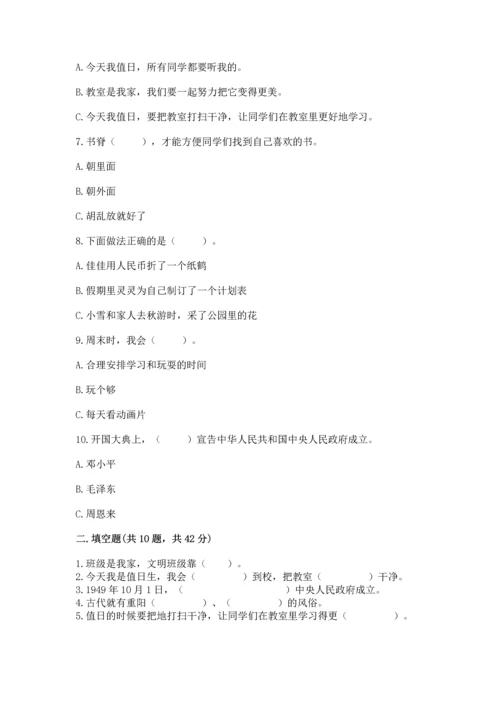 A. 今天我值日，所有同学都要听我的。

B. 教室是我家，我们要一起努力把它变得更美。

C. 今天我值日，要把教室打扫干净，让同学们在教室里更好地学习。

7. 书脊（　　），才能方便同学们找到自己喜欢的书。

A. 朝里面

B. 朝外面

C. 胡乱放就好了

8. 下面做法正确的是（　　）。

A. 佳佳用人民币折了一个纸鹤

B. 假期里灵灵为自己制订了一个计划表

C. 小雪和家人去秋游时，采了公园里的花

9. 周末时，我会（　　）。

A. 合理安排学习和玩耍的时间

B. 玩个够

C. 每天看动画片

10. 开国大典上，（　　）宣告中华人民共和国中央人民政府成立。

A. 邓小平

B. 毛泽东

C. 周恩来

二. 填空题(共 10 题，共 42 分)

1. 班级是我家，文明班级靠（　　）。
2. 今天我是值日生，我会（　　　　）到校，把教室（　　　　）干净。
3. 1949 年 10 月 1 日，（　　　　　　　　）中央人民政府成立。
4. 古代就有重阳（　　　　）、（　　　　）的风俗。
5. 值日的时候要把地打扫干净，让同学们在教室里学习得更（　　　　）。